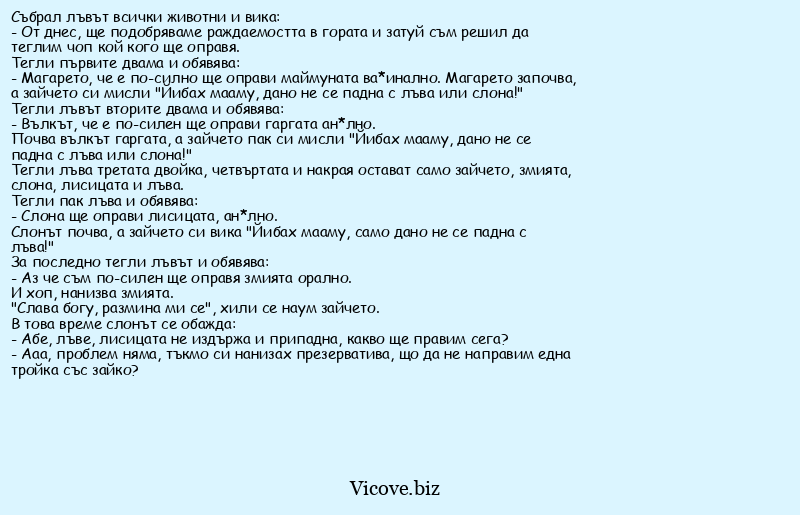 Събрал лъвът всички животни и вика:
- От днес, ще подобряваме раждаемостта в гората и затуй съм решил да теглим чоп кой кого ще оправя.
Тегли първите двама и обявява:
- Магарето, че е по-силно ще оправи маймуната ва*инално. Магарето започва, а зайчето си мисли "Йибах мааму, дано не се падна с лъва или слона!"
Тегли лъвът вторите двама и обявява:
- Вълкът, че е по-силен ще оправи гаргата ан*лно.
Почва вълкът гаргата, а зайчето пак си мисли "Йибах мааму, дано не се падна с лъва или слона!"
Тегли лъва третата двойка, четвъртата и накрая остават само зайчето, змията, слона, лисицата и лъва.
Тегли пак лъва и обявява:
- Слона ще оправи лисицата, ан*лно.
Слонът почва, а зайчето си вика "Йибах мааму, само дано не се падна с лъва!"
За последно тегли лъвът и обявява:
- Аз че съм по-силен ще оправя змията орално.
И хоп, нанизва змията.
"Слава богу, размина ми се", хили се наум зайчето.
В това време слонът се обажда:
- Абе, лъве, лисицата не издържа и припадна, какво ще правим сега?
- Ааа, проблем няма, тъкмо си нанизах презерватива, що да не направим една тройка със зайко?

Vicove.biz